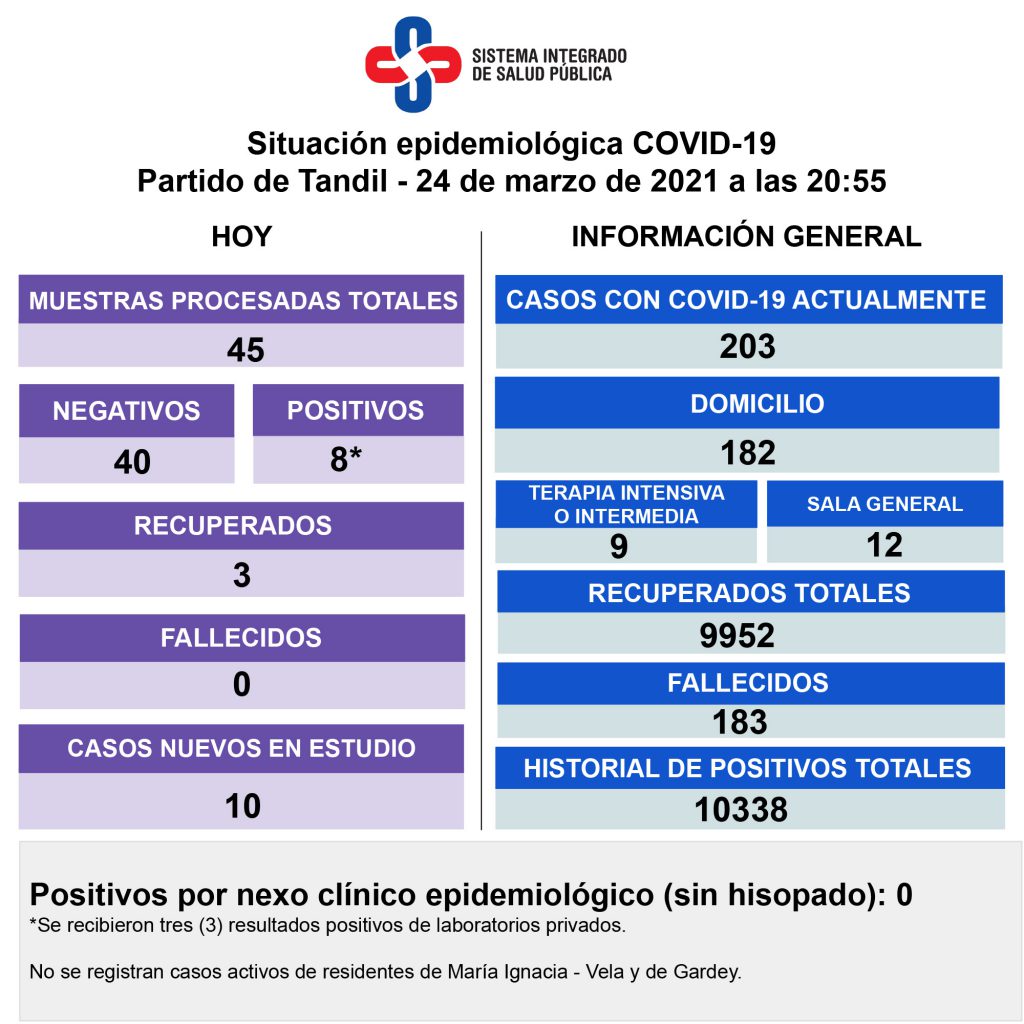 SISTEMA INTEGRADO
DE SALUD PÚBLICA

Situación epidemiológica COVID-19
Partido de Tandil - 24 de marzo de 2021 a las 20:55

HOY

MUESTRAS PROCESADAS TOTALES
45

NEGATIVOS
40

POSITIVOS
8*

RECUPERADOS
3

FALLECIDOS
0

CASOS NUEVOS EN ESTUDIO
10

INFORMACIÓN GENERAL

CASOS CON COVID-19 ACTUALMENTE
203

DOMICILIO
182

TERAPIA INTENSIVA O INTERMEDIA
9

SALA GENERAL
12

RECUPERADOS TOTALES
9952

FALLECIDOS
183

HISTORIAL DE POSITIVOS TOTALES
10338

Positivos por nexo clínico epidemiológico (sin hisopado): 0
*Se recibieron tres (3) resultados positivos de laboratorios privados.

No se registran casos activos de residentes de María Ignacia - Vela y de Gardey.